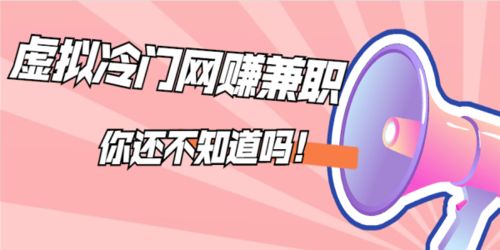 虚拟冷门网赚兼职

你还不知道吗！